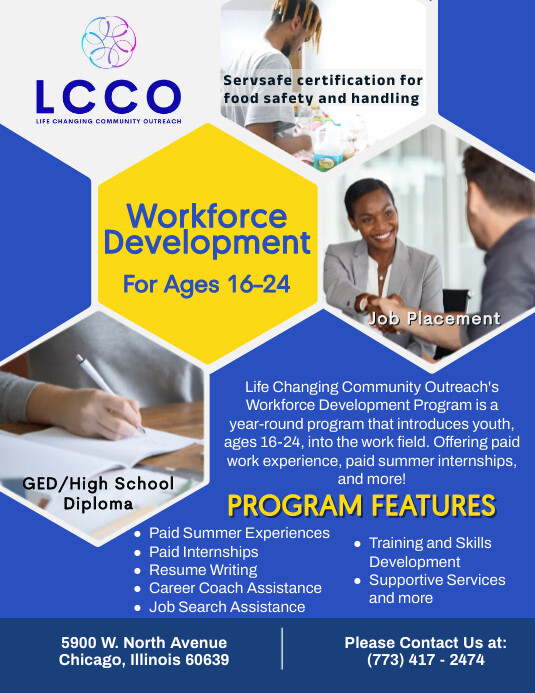 LCCO
LIFE CHANGING COMMUNITY OUTREACH

Servsafe certification for food safety and handling

Workforce Development
For Ages 16-24

Job Placement

GED/High School Diploma

Life Changing Community Outreach's Workforce Development Program is a year-round program that introduces youth, ages 16-24, into the work field. Offering paid work experience, paid summer internships, and more!

PROGRAM FEATURES

- Paid Summer Experiences
- Paid Internships
- Resume Writing
- Career Coach Assistance
- Job Search Assistance

- Training and Skills Development
- Supportive Services and more

5900 W. North Avenue
Chicago, Illinois 60639

Please Contact Us at:
(773) 417 - 2474